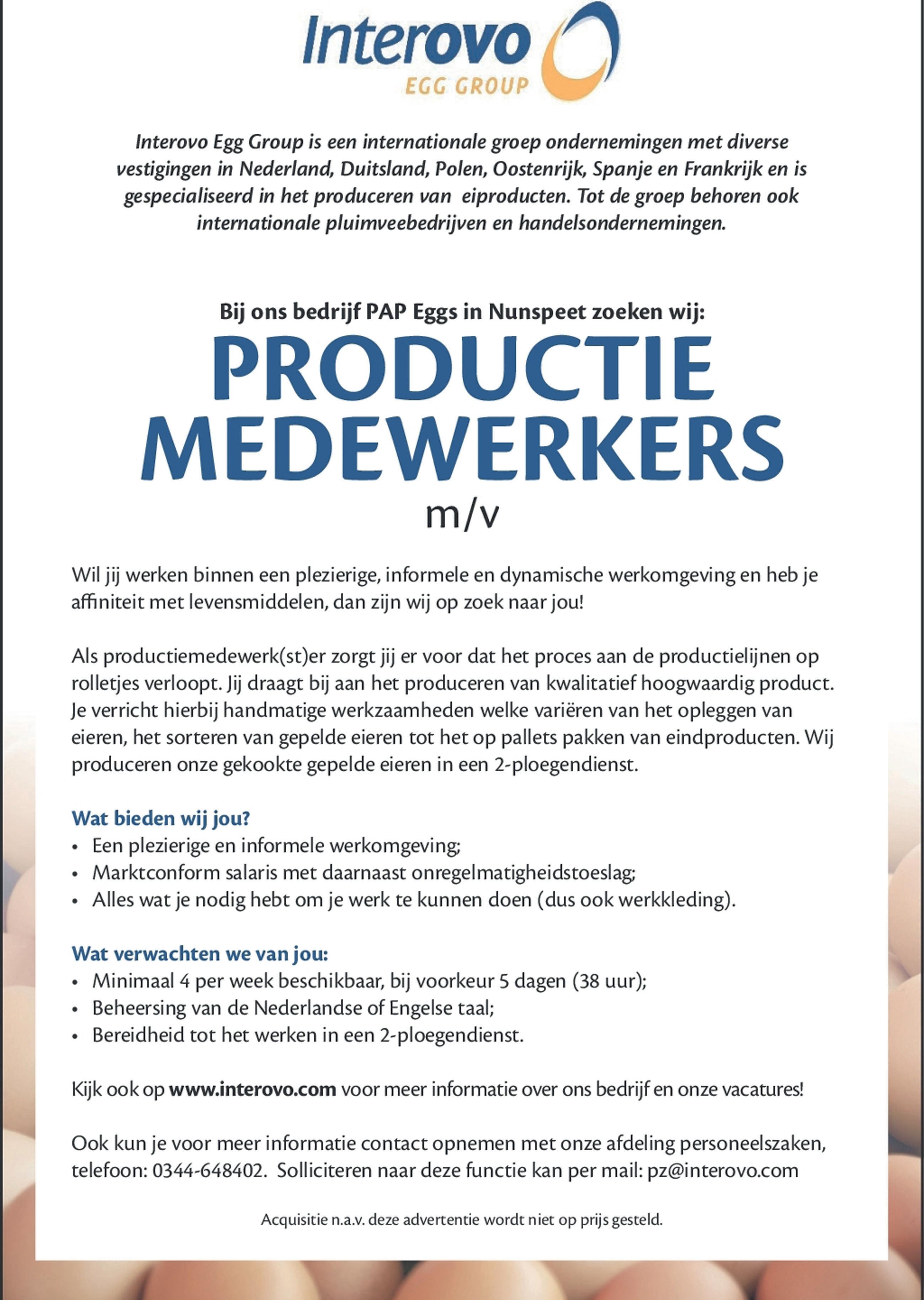 Interovo
EGG GROUP

Interovo Egg Group is een internationale groep ondernemingen met diverse vestigingen in Nederland, Duitsland, Polen, Oostenrijk, Spanje en Frankrijk en is gespecialiseerd in het produceren van eiproducten. Tot de groep behoren ook internationale pluimveebedrijven en handelsondernemingen.

Bij ons bedrijf PAP Eggs in Nunspeet zoeken wij:

PRODUCTIE MEDEWERKERS

m/v

Wil jij werken binnen een plezierige, informele en dynamische werkomgeving en heb je affiniteit met levensmiddelen, dan zijn wij op zoek naar jou!

Als productiemedewerk(st)er zorgt jij er voor dat het proces aan de productielijnen op rolletjes verloopt. Jij draagt bij aan het produceren van kwalitatief hoogwaardig product. Je verricht hierbij handmatige werkzaamheden welke variëren van het opleggen van eieren, het sorteren van gepelde eieren tot het op pallets pakken van eindproducten. Wij produceren onze gekookte gepelde eieren in een 2-ploegendienst.

Wat bieden wij jou?
• Een plezierige en informele werkomgeving;
• Marktconform salaris met daarnaast onregelmatigheidstoeslag;
• Alles wat je nodig hebt om je werk te kunnen doen (dus ook werkkleding).

Wat verwachten we van jou:
• Minimaal 4 per week beschikbaar, bij voorkeur 5 dagen (38 uur);
• Beheersing van de Nederlandse of Engelse taal;
• Bereidheid tot het werken in een 2-ploegendienst.

Kijk ook op www.interovo.com voor meer informatie over ons bedrijf en onze vacatures!

Ook kun je voor meer informatie contact opnemen met onze afdeling personeelszaken, telefoon: 0344-648402. Solliciteren naar deze functie kan per mail: pz@interovo.com

Acquisitie n.a.v. deze advertentie wordt niet op prijs gesteld.